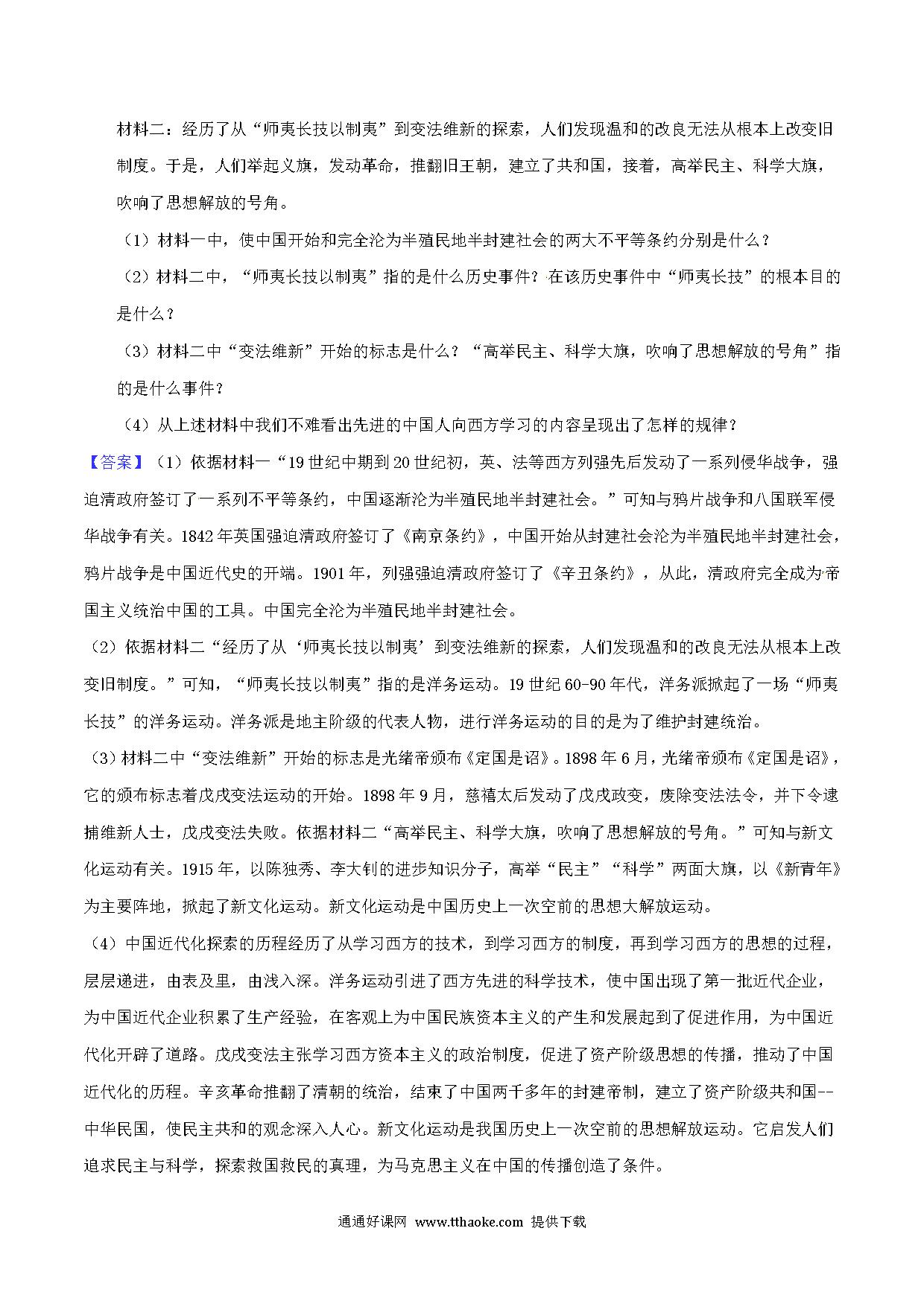 材料二：经历了从“师夷长技以制夷”到变法维新的探索，人们发现温和的改良无法从根本上改变旧制度。于是，人们举起义旗，发动革命，推翻旧王朝，建立了共和国，接着，高举民主、科学大旗，吹响了思想解放的号角。

（1）材料一中，使中国开始和完全沦为半殖民地半封建社会的两大不平等条约分别是什么？

（2）材料二中，“师夷长技以制夷”指的是什么历史事件？在该历史事件中“师夷长技”的根本目的是什么？

（3）材料二中“变法维新”开始的标志是什么？“高举民主、科学大旗，吹响了思想解放的号角”指的是什么事件？

（4）从上述材料中我们不难看出先进的中国人向西方学习的内容呈现出了怎样的规律？

【答案】（1）依据材料一“19世纪中期到20世纪初，英、法等西方列强先后发动了一系列侵华战争，强迫清政府签订了一系列不平等条约，中国逐渐沦为半殖民地半封建社会。”可知与鸦片战争和八国联军侵华战争有关。1842年英国强迫清政府签订了《南京条约》，中国开始从封建社会沦为半殖民地半封建社会，鸦片战争是中国近代史的开端。1901年，列强强迫清政府签订了《辛丑条约》，从此，清政府完全成为帝国主义统治中国的工具。中国完全沦为半殖民地半封建社会。

（2）依据材料二“经历了从‘师夷长技以制夷’到变法维新的探索，人们发现温和的改良无法从根本上改变旧制度。”可知，“师夷长技以制夷”指的是洋务运动。19世纪60-90年代，洋务派掀起了一场“师夷长技”的洋务运动。洋务派是地主阶级的代表人物，进行洋务运动的目的是为了维护封建统治。

（3）材料二中“变法维新”开始的标志是光绪帝颁布《定国是诏》。1898年6月，光绪帝颁布《定国是诏》，它的颁布标志着戊戌变法运动的开始。1898年9月，慈禧太后发动了戊戌政变，废除变法法令，并下令逮捕维新人士，戊戌变法失败。依据材料二“高举民主、科学大旗，吹响了思想解放的号角。”可知与新文化运动有关。1915年，以陈独秀、李大钊的进步知识分子，高举“民主”“科学”两面大旗，以《新青年》为主要阵地，掀起了新文化运动。新文化运动是中国历史上一次空前的思想大解放运动。

（4）中国近代化探索的历程经历了从学习西方的技术，到学习西方的制度，再到学习西方的思想的过程，层层递进，由表及里，由浅入深。洋务运动引进了西方先进的科学技术，使中国出现了第一批近代企业，为中国近代企业积累了生产经验，在客观上为中国民族资本主义的产生和发展起到了促进作用，为中国近代化开辟了道路。戊戌变法主张学习西方资本主义的政治制度，促进了资产阶级思想的传播，推动了中国近代化的历程。辛亥革命推翻了清朝的统治，结束了中国两千多年的封建帝制，建立了资产阶级共和国--中华民国，使民主共和的观念深入人心。新文化运动是我国历史上一次空前的思想解放运动。它启发人们追求民主与科学，探索救国救民的真理，为马克思主义在中国的传播创造了条件。

通通好课网 www.tthaoke.com 提供下载